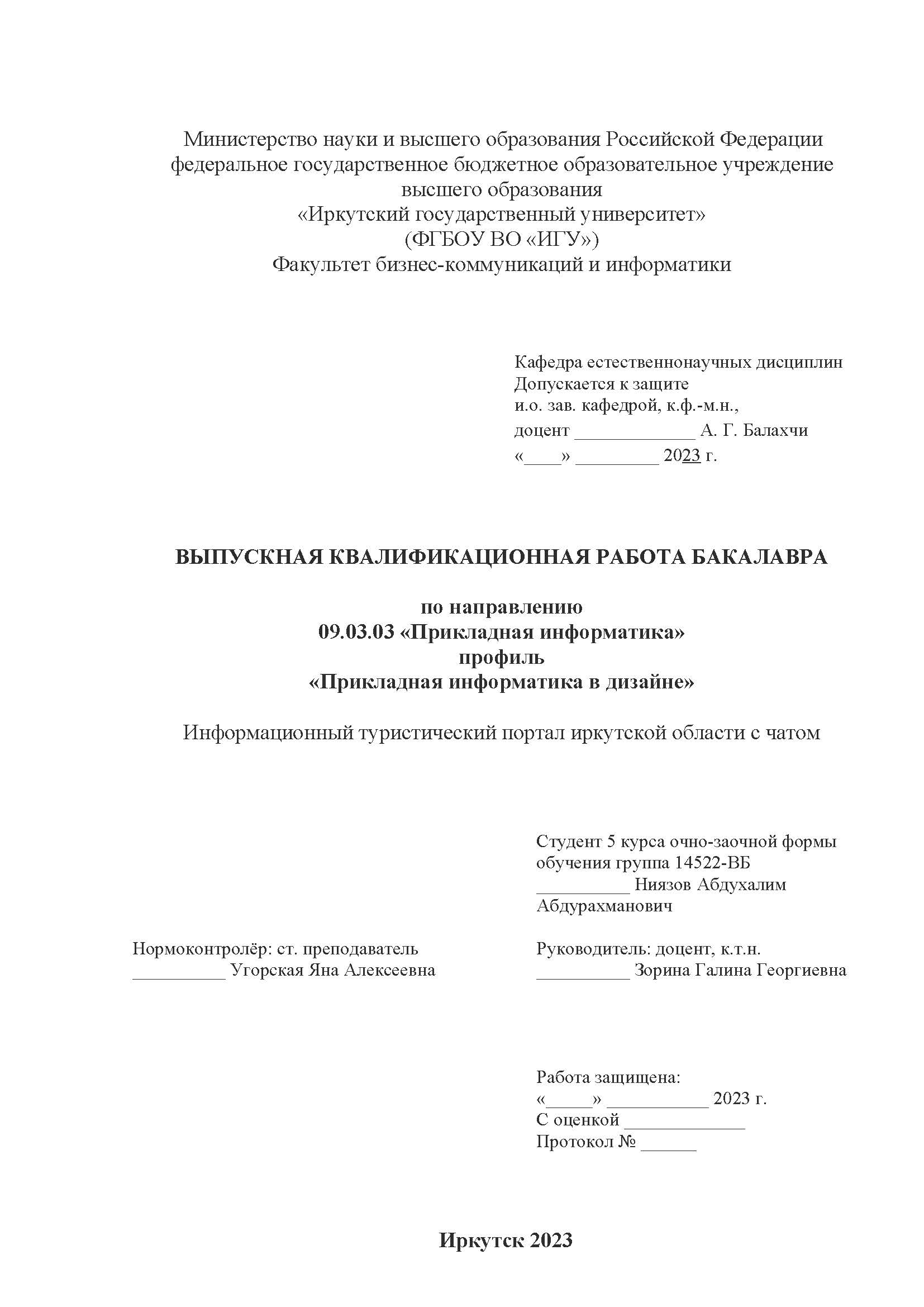 Министерство науки и высшего образования Российской Федерации
федеральное государственное бюджетное образовательное учреждение
высшего образования
«Иркутский государственный университет»
(ФГБОУ ВО «ИГУ»)
Факультет бизнес-коммуникаций и информатики

Кафедра естественнонаучных дисциплин
Допускается к защите
и.о. зав. кафедрой, к.ф.-м.н.,
доцент _____________ А. Г. Балахчи
«____» _________ 2023 г.

ВЫПУСКНАЯ КВАЛИФИКАЦИОННАЯ РАБОТА БАКАЛАВРА

по направлению
09.03.03 «Прикладная информатика»
профиль
«Прикладная информатика в дизайне»

Информационный туристический портал иркутской области с чатом

Студент 5 курса очно-заочной формы обучения группа 14522-ВБ
__________ Ниязов Абдухалим Абдурахманович

Нормоконтролёр: ст. преподаватель
__________ Угорская Яна Алексеевна

Руководитель: доцент, к.т.н.
__________ Зорина Галина Георгиевна

Работа защищена:
«_____» ___________ 2023 г.
С оценкой _____________
Протокол № ______

Иркутск 2023